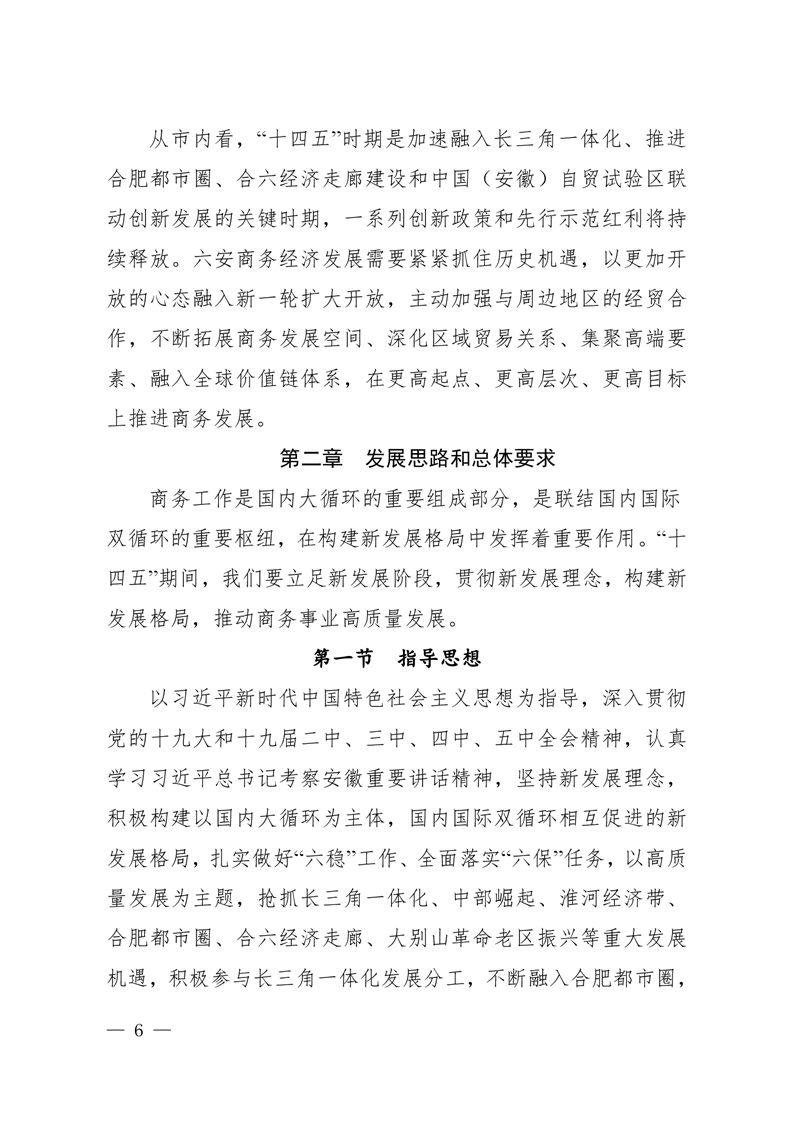 从市内看，“十四五”时期是加速融入长三角一体化、推进合肥都市圈、合六经济走廊建设和中国（安徽）自贸试验区联动创新发展的关键时期，一系列创新政策和先行示范红利将持续释放。六安商务经济发展需要紧紧抓住历史机遇，以更加开放的心态融入新一轮扩大开放，主动加强与周边地区的经贸合作，不断拓展商务发展空间、深化区域贸易关系、集聚高端要素、融入全球价值链体系，在更高起点、更高层次、更高目标上推进商务发展。

第二章　发展思路和总体要求

商务工作是国内大循环的重要组成部分，是联结国内国际双循环的重要枢纽，在构建新发展格局中发挥着重要作用。“十四五”期间，我们要立足新发展阶段，贯彻新发展理念，构建新发展格局，推动商务事业高质量发展。

第一节　指导思想

以习近平新时代中国特色社会主义思想为指导，深入贯彻党的十九大和十九届二中、三中、四中、五中全会精神，认真学习习近平总书记考察安徽重要讲话精神，坚持新发展理念，积极构建以国内大循环为主体，国内国际双循环相互促进的新发展格局，扎实做好“六稳”工作、全面落实“六保”任务，以高质量发展为主题，抢抓长三角一体化、中部崛起、淮河经济带、合肥都市圈、合六经济走廊、大别山革命老区振兴等重大发展机遇，积极参与长三角一体化发展分工，不断融入合肥都市圈，

— 6 —